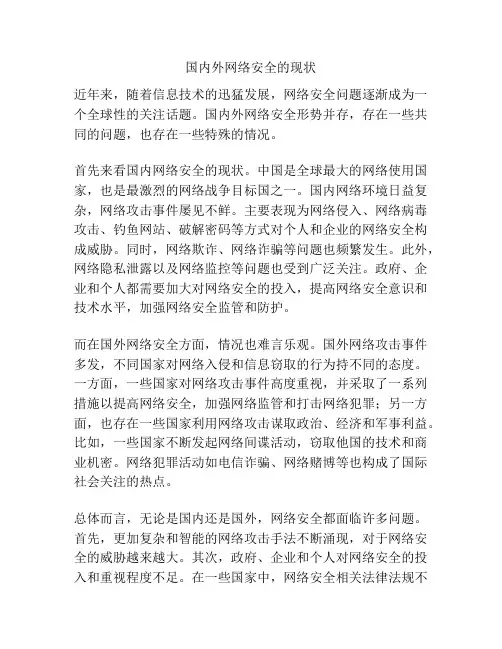 国内外网络安全的现状

近年来，随着信息技术的迅猛发展，网络安全问题逐渐成为一个全球性的关注话题。国内外网络安全形势并存，存在一些共同的问题，也存在一些特殊的情况。

首先来看国内网络安全的现状。中国是全球最大的网络使用国家，也是最激烈的网络战争目标国之一。国内网络环境日益复杂，网络攻击事件屡见不鲜。主要表现为网络侵入、网络病毒攻击、钓鱼网站、破解密码等方式对个人和企业的网络安全构成威胁。同时，网络欺诈、网络诈骗等问题也频繁发生。此外，网络隐私泄露以及网络监控等问题也受到广泛关注。政府、企业和个人都需要加大对网络安全的投入，提高网络安全意识和技术水平，加强网络安全监管和防护。

而在国外网络安全方面，情况也难言乐观。国外网络攻击事件多发，不同国家对网络入侵和信息窃取的行为持不同的态度。一方面，一些国家对网络攻击事件高度重视，并采取了一系列措施以提高网络安全，加强网络监管和打击网络犯罪；另一方面，也存在一些国家利用网络攻击谋取政治、经济和军事利益。比如，一些国家不断发起网络间谍活动，窃取他国的技术和商业机密。网络犯罪活动如电信诈骗、网络赌博等也构成了国际社会关注的热点。

总体而言，无论是国内还是国外，网络安全都面临许多问题。首先，更加复杂和智能的网络攻击手法不断涌现，对于网络安全的威胁越来越大。其次，政府、企业和个人对网络安全的投入和重视程度不足。在一些国家中，网络安全相关法律法规不